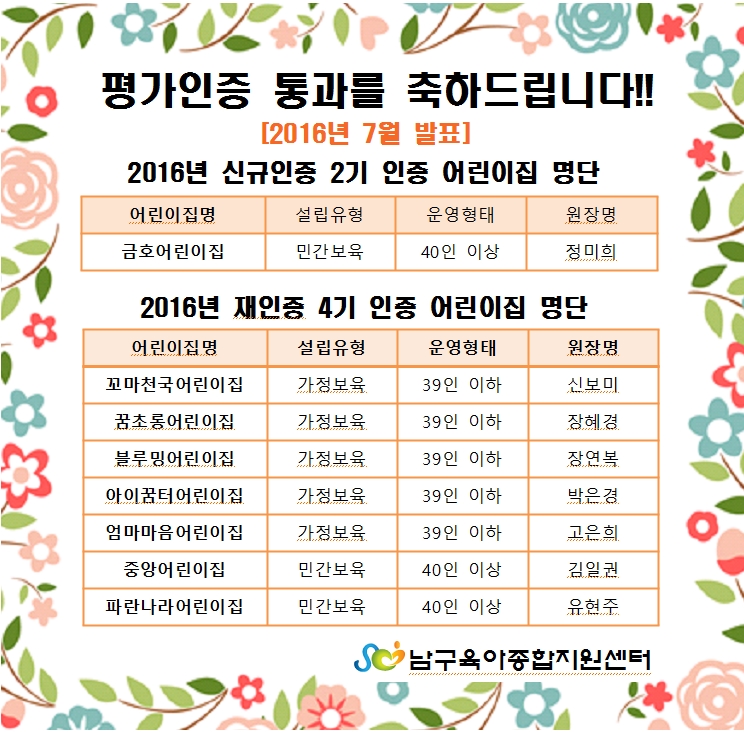 평가인증 통과를 축하드립니다!!

[2016년 7월 발표]

2016년 신규인증 2기 인증 어린이집 명단

| 어린이집명 | 설립유형 | 운영형태 | 원장명 |
|---|---|---|---|
| 금호어린이집 | 민간보육 | 40인 이상 | 정미희 |

2016년 재인증 4기 인증 어린이집 명단

| 어린이집명 | 설립유형 | 운영형태 | 원장명 |
|---|---|---|---|
| 꼬마천국어린이집 | 가정보육 | 39인 이하 | 신보미 |
| 꿈초롱어린이집 | 가정보육 | 39인 이하 | 장혜경 |
| 블루밍어린이집 | 가정보육 | 39인 이하 | 장연복 |
| 아이꿈터어린이집 | 가정보육 | 39인 이하 | 박은경 |
| 엄마마음어린이집 | 가정보육 | 39인 이하 | 고은희 |
| 중앙어린이집 | 민간보육 | 40인 이상 | 김일권 |
| 파란나라어린이집 | 민간보육 | 40인 이상 | 유현주 |

남구육아종합지원센터